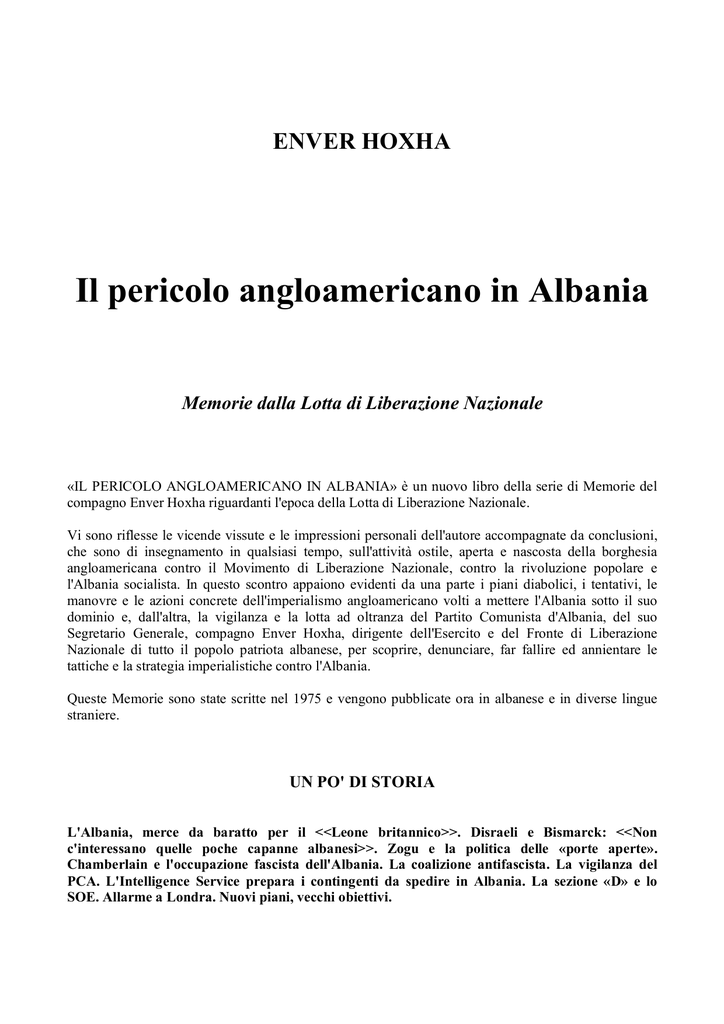 ENVER HOXHA

Il pericolo angloamericano in Albania

Memorie dalla Lotta di Liberazione Nazionale

«IL PERICOLO ANGLOAMERICANO IN ALBANIA» è un nuovo libro della serie di Memorie del compagno Enver Hoxha riguardanti l'epoca della Lotta di Liberazione Nazionale.

Vi sono riflesse le vicende vissute e le impressioni personali dell'autore accompagnate da conclusioni, che sono di insegnamento in qualsiasi tempo, sull'attività ostile, aperta e nascosta della borghesia angloamericana contro il Movimento di Liberazione Nazionale, contro la rivoluzione popolare e l'Albania socialista. In questo scontro appaiono evidenti da una parte i piani diabolici, i tentativi, le manovre e le azioni concrete dell'imperialismo angloamericano volti a mettere l'Albania sotto il suo dominio e, dall'altra, la vigilanza e la lotta ad oltranza del Partito Comunista d'Albania, del suo Segretario Generale, compagno Enver Hoxha, dirigente dell'Esercito e del Fronte di Liberazione Nazionale di tutto il popolo patriota albanese, per scoprire, denunciare, far fallire ed annientare le tattiche e la strategia imperialistiche contro l'Albania.

Queste Memorie sono state scritte nel 1975 e vengono pubblicate ora in albanese e in diverse lingue straniere.

UN PO' DI STORIA

L'Albania, merce da baratto per il <<Leone britannico>>. Disraeli e Bismarck: <<Non c'interessano quelle poche capanne albanesi>>. Zogu e la politica delle «porte aperte». Chamberlain e l'occupazione fascista dell'Albania. La coalizione antifascista. La vigilanza del PCA. L'Intelligence Service prepara i contingenti da spedire in Albania. La sezione «D» e lo SOE. Allarme a Londra. Nuovi piani, vecchi obiettivi.